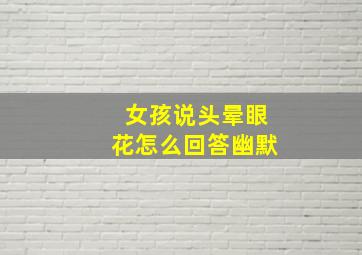 女孩说头晕眼花怎么回答幽默